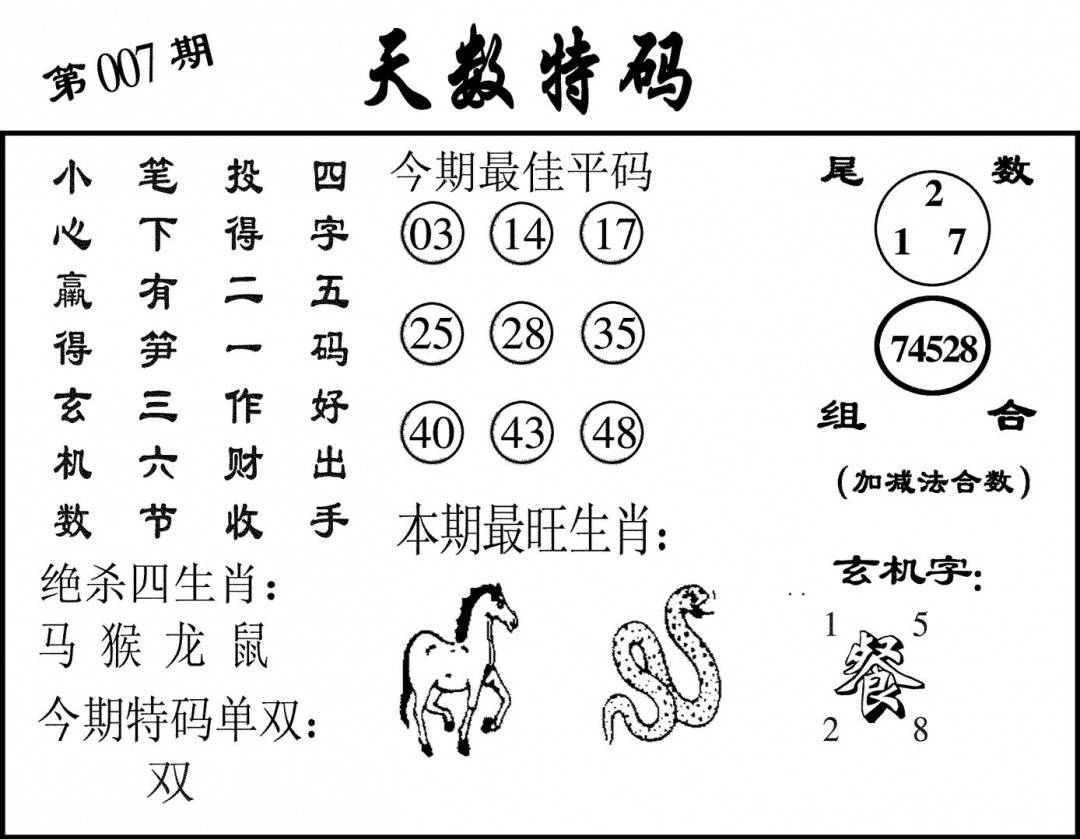 第007期

天数特码

小 笔 投 四
心 下 得 字
赢 有 二 五
得 笋 一 码
玄 三 作 好
机 六 财 出
数 节 收 手

绝杀四生肖:
马 猴 龙 鼠

今期特码单双:
双

今期最佳平码
03 14 17
25 28 35
40 43 48

本期最旺生肖:

尾 数
2
1 7
74528
组 合
(加减法合数)

玄机字:
1 5
餐
2 8